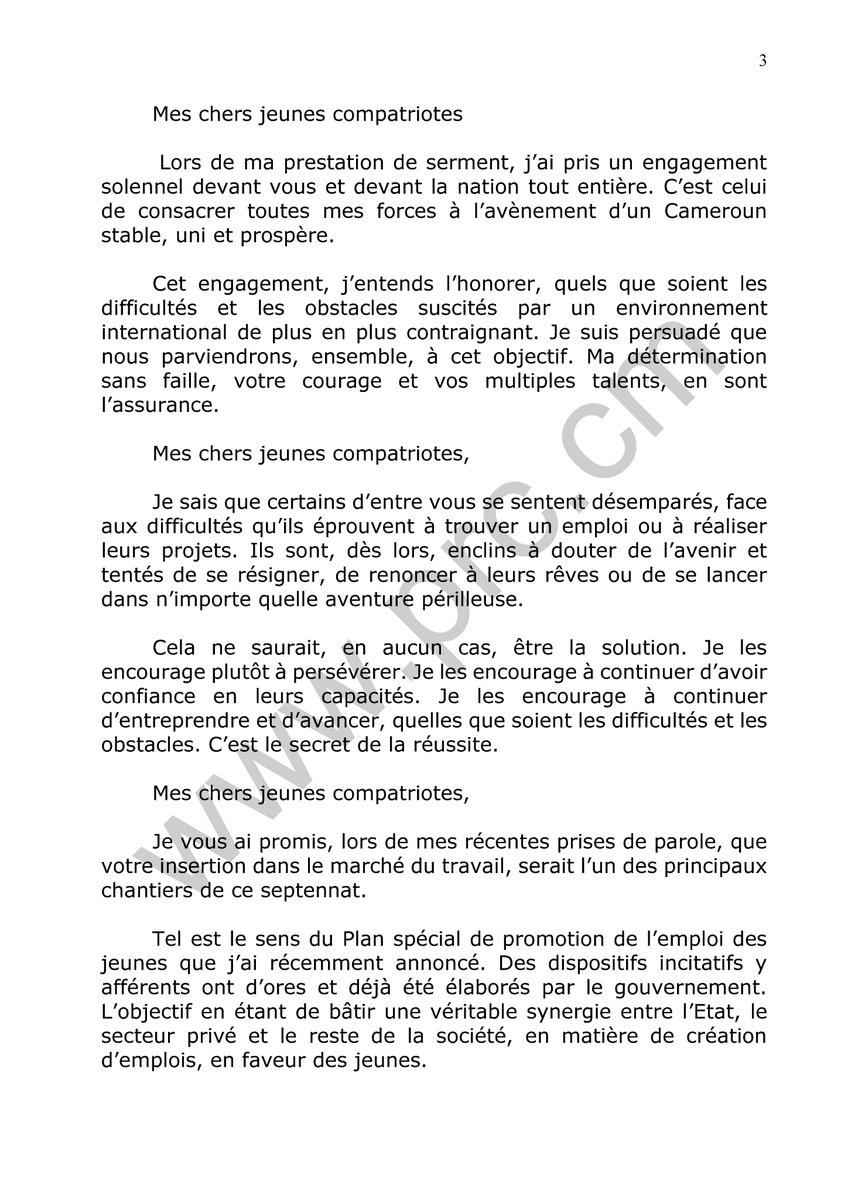 3

Mes chers jeunes compatriotes

Lors de ma prestation de serment, j'ai pris un engagement solennel devant vous et devant la nation tout entière. C'est celui de consacrer toutes mes forces à l'avènement d'un Cameroun stable, uni et prospère.

Cet engagement, j'entends l'honorer, quels que soient les difficultés et les obstacles suscités par un environnement international de plus en plus contraignant. Je suis persuadé que nous parviendrons, ensemble, à cet objectif. Ma détermination sans faille, votre courage et vos multiples talents, en sont l'assurance.

Mes chers jeunes compatriotes,

Je sais que certains d'entre vous se sentent désemparés, face aux difficultés qu'ils éprouvent à trouver un emploi ou à réaliser leurs projets. Ils sont, dès lors, enclins à douter de l'avenir et tentés de se résigner, de renoncer à leurs rêves ou de se lancer dans n'importe quelle aventure périlleuse.

Cela ne saurait, en aucun cas, être la solution. Je les encourage plutôt à persévérer. Je les encourage à continuer d'avoir confiance en leurs capacités. Je les encourage à continuer d'entreprendre et d'avancer, quelles que soient les difficultés et les obstacles. C'est le secret de la réussite.

Mes chers jeunes compatriotes,

Je vous ai promis, lors de mes récentes prises de parole, que votre insertion dans le marché du travail, serait l'un des principaux chantiers de ce septennat.

Tel est le sens du Plan spécial de promotion de l'emploi des jeunes que j'ai récemment annoncé. Des dispositifs incitatifs y afférents ont d'ores et déjà été élaborés par le gouvernement. L'objectif en étant de bâtir une véritable synergie entre l'Etat, le secteur privé et le reste de la société, en matière de création d'emplois, en faveur des jeunes.

www.prc.cm